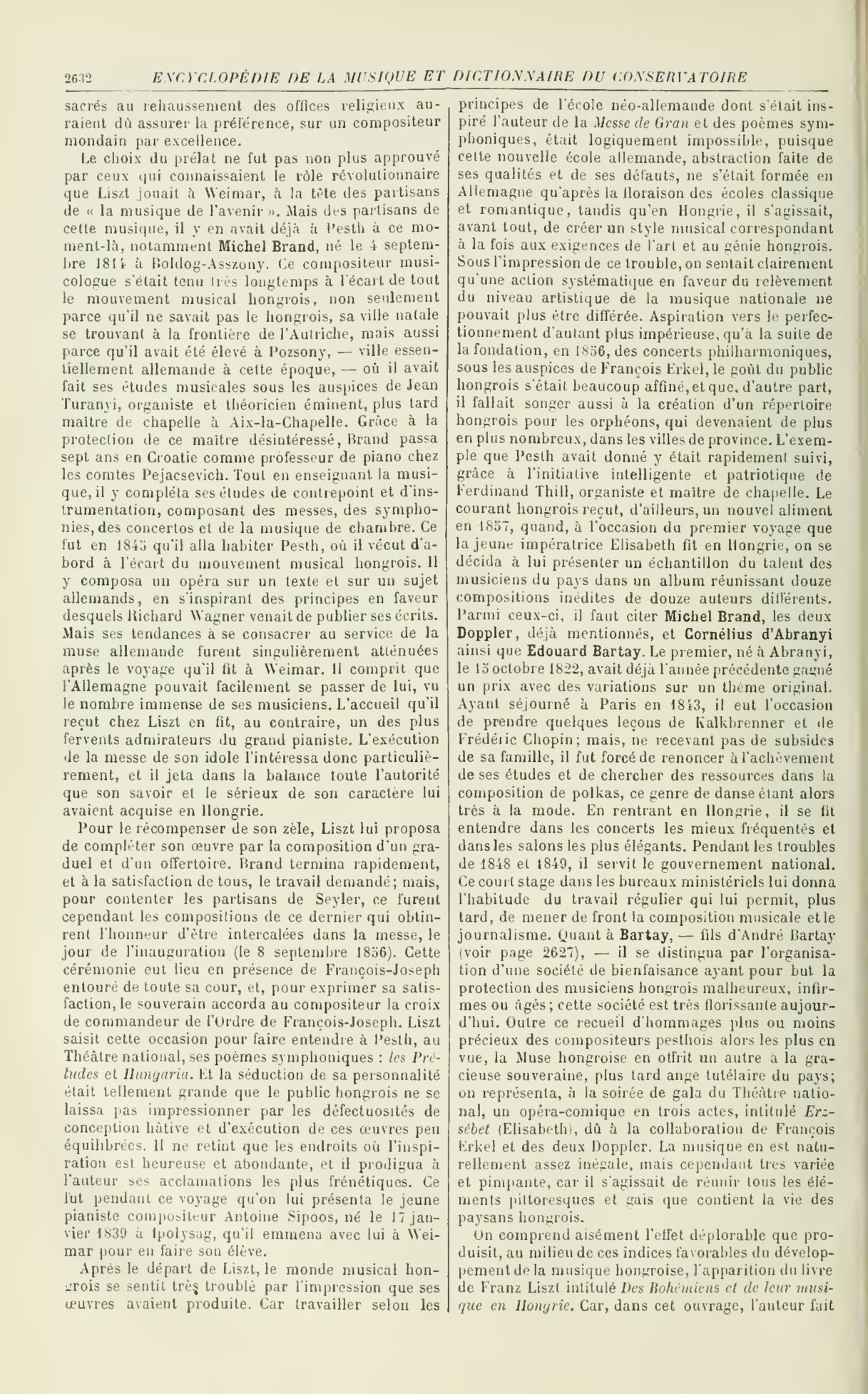 2632 ENCYCLOPÉDIE DE LA MUSIQUE ET DICTIONNAIRE DU CONSERVATOIRE

sacrés au rehaussement des offices religieux auraient dû assurer la préférence, sur un compositeur mondain par excellence.

Le choix du prélat ne fut pas non plus approuvé par ceux qui connaissaient le rôle révolutionnaire que Liszt jouait à Weimar, à la tête des partisans de « la musique de l'avenir ». Mais des partisans de cette musique, il y en avait déjà à Pesth à ce moment-là, notamment Michel Brand, né le 4 septembre 1814 à Boldog-Asszony. Ce compositeur musicologue s'était tenu très longtemps à l'écart de tout le mouvement musical hongrois, non seulement parce qu'il ne savait pas le hongrois, sa ville natale se trouvant à la frontière de l'Autriche, mais aussi parce qu'il avait été élevé à Pozsony, — ville essentiellement allemande à cette époque, — où il avait fait ses études musicales sous les auspices de Jean Turanyi, organiste et théoricien éminent, plus tard maître de chapelle à Aix-la-Chapelle. Grâce à la protection de ce maître désintéressé, Brand passa sept ans en Croatie comme professeur de piano chez les comtes Pejacsevich. Tout en enseignant la musique, il y compléta ses études de contrepoint et d'instrumentation, composant des messes, des symphonies, des concertos et de la musique de chambre. Ce fut en 1845 qu'il alla habiter Pesth, où il vécut d'abord à l'écart du mouvement musical hongrois. Il y composa un opéra sur un texte et sur un sujet allemands, en s'inspirant des principes en faveur desquels Richard Wagner venait de publier ses écrits. Mais ses tendances à se consacrer au service de la muse allemande furent singulièrement atténuées après le voyage qu'il fit à Weimar. Il comprit que l'Allemagne pouvait facilement se passer de lui, vu le nombre immense de ses musiciens. L'accueil qu'il reçut chez Liszt en fit, au contraire, un des plus fervents admirateurs du grand pianiste. L'exécution de la messe de son idole l'intéressa donc particulièrement, et il jeta dans la balance toute l'autorité que son savoir et le sérieux de son caractère lui avaient acquise en Hongrie.

Pour le récompenser de son zèle, Liszt lui proposa de compléter son œuvre par la composition d'un graduel et d'un offertoire. Brand termina rapidement, et à la satisfaction de tous, le travail demandé; mais, pour contenter les partisans de Seyler, ce furent cependant les compositions de ce dernier qui obtinrent l'honneur d'être intercalées dans la messe, le jour de l'inauguration (le 8 septembre 1856). Cette cérémonie eut lieu en présence de François-Joseph entouré de toute sa cour, et, pour exprimer sa satisfaction, le souverain accorda au compositeur la croix de commandeur de l'Ordre de François-Joseph. Liszt saisit cette occasion pour faire entendre à Pesth, au Théâtre national, ses poèmes symphoniques : les Préludes et Hungaria. Et la séduction de sa personnalité était tellement grande que le public hongrois ne se laissa pas impressionner par les défectuosités de conception hâtive et d'exécution de ces œuvres peu équilibrées. Il ne retint que les endroits où l'inspiration est heureuse et abondante, et il prodigua à l'auteur ses acclamations les plus frénétiques. Ce fut pendant ce voyage qu'on lui présenta le jeune pianiste compositeur Antoine Sipoos, né le 17 janvier 1839 à Ipolysag, qu'il emmena avec lui à Weimar pour en faire son élève.

Après le départ de Liszt, le monde musical hongrois se sentit très troublé par l'impression que ses œuvres avaient produite. Car travailler selon les principes de l'école néo-allemande dont s'était inspiré l'auteur de la Messe de Gran et des poèmes symphoniques, était logiquement impossible, puisque cette nouvelle école allemande, abstraction faite de ses qualités et de ses défauts, ne s'était formée en Allemagne qu'après la floraison des écoles classique et romantique, tandis qu'en Hongrie, il s'agissait, avant tout, de créer un style musical correspondant à la fois aux exigences de l'art et au génie hongrois. Sous l'impression de ce trouble, on sentait clairement qu'une action systématique en faveur du relèvement du niveau artistique de la musique nationale ne pouvait plus être différée. Aspiration vers le perfectionnement d'autant plus impérieuse, qu'à la suite de la fondation, en 1856, des concerts philharmoniques, sous les auspices de François Erkel, le goût du public hongrois s'était beaucoup affiné, et que, d'autre part, il fallait songer aussi à la création d'un répertoire hongrois pour les orphéons, qui devenaient de plus en plus nombreux, dans les villes de province. L'exemple que Pesth avait donné y était rapidement suivi, grâce à l'initiative intelligente et patriotique de Ferdinand Thill, organiste et maître de chapelle. Le courant hongrois reçut, d'ailleurs, un nouvel aliment en 1857, quand, à l'occasion du premier voyage que la jeune impératrice Elisabeth fit en Hongrie, on se décida à lui présenter un échantillon du talent des musiciens du pays dans un album réunissant douze compositions inédites de douze auteurs différents. Parmi ceux-ci, il faut citer Michel Brand, les deux Doppler, déjà mentionnés, et Cornélius d'Abranyi ainsi que Edouard Bartay. Le premier, né à Abranyi, le 15 octobre 1822, avait déjà l'année précédente gagné un prix avec des variations sur un thème original. Ayant séjourné à Paris en 1843, il eut l'occasion de prendre quelques leçons de Kalkbrenner et de Frédéric Chopin; mais, ne recevant pas de subsides de sa famille, il fut forcé de renoncer à l'achèvement de ses études et de chercher des ressources dans la composition de polkas, ce genre de danse étant alors très à la mode. En rentrant en Hongrie, il se fit entendre dans les concerts les mieux fréquentés et dans les salons les plus élégants. Pendant les troubles de 1848 et 1849, il servit le gouvernement national. Ce court stage dans les bureaux ministériels lui donna l'habitude du travail régulier qui lui permit, plus tard, de mener de front la composition musicale et le journalisme. Quant à Bartay, — fils d'André Bartay (voir page 2627), — il se distingua par l'organisation d'une société de bienfaisance ayant pour but la protection des musiciens hongrois malheureux, infirmes ou âgés; cette société est très florissante aujourd'hui. Outre ce recueil d'hommages plus ou moins précieux des compositeurs pesthois alors les plus en vue, la Muse hongroise en offrit un autre à la gracieuse souveraine, plus tard ange tutélaire du pays; on représenta, à la soirée de gala du Théâtre national, un opéra-comique en trois actes, intitulé Erzsébet (Elisabeth), dû à la collaboration de François Erkel et des deux Doppler. La musique en est naturellement assez inégale, mais cependant très variée et pimpante, car il s'agissait de réunir tous les éléments pittoresques et gais que contient la vie des paysans hongrois.

On comprend aisément l'effet déplorable que produisit, au milieu de ces indices favorables du développement de la musique hongroise, l'apparition du livre de Franz Liszt intitulé Des Bohémiens et de leur musique en Hongrie. Car, dans cet ouvrage, l'auteur fait